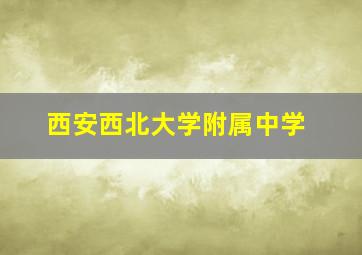 西安西北大学附属中学